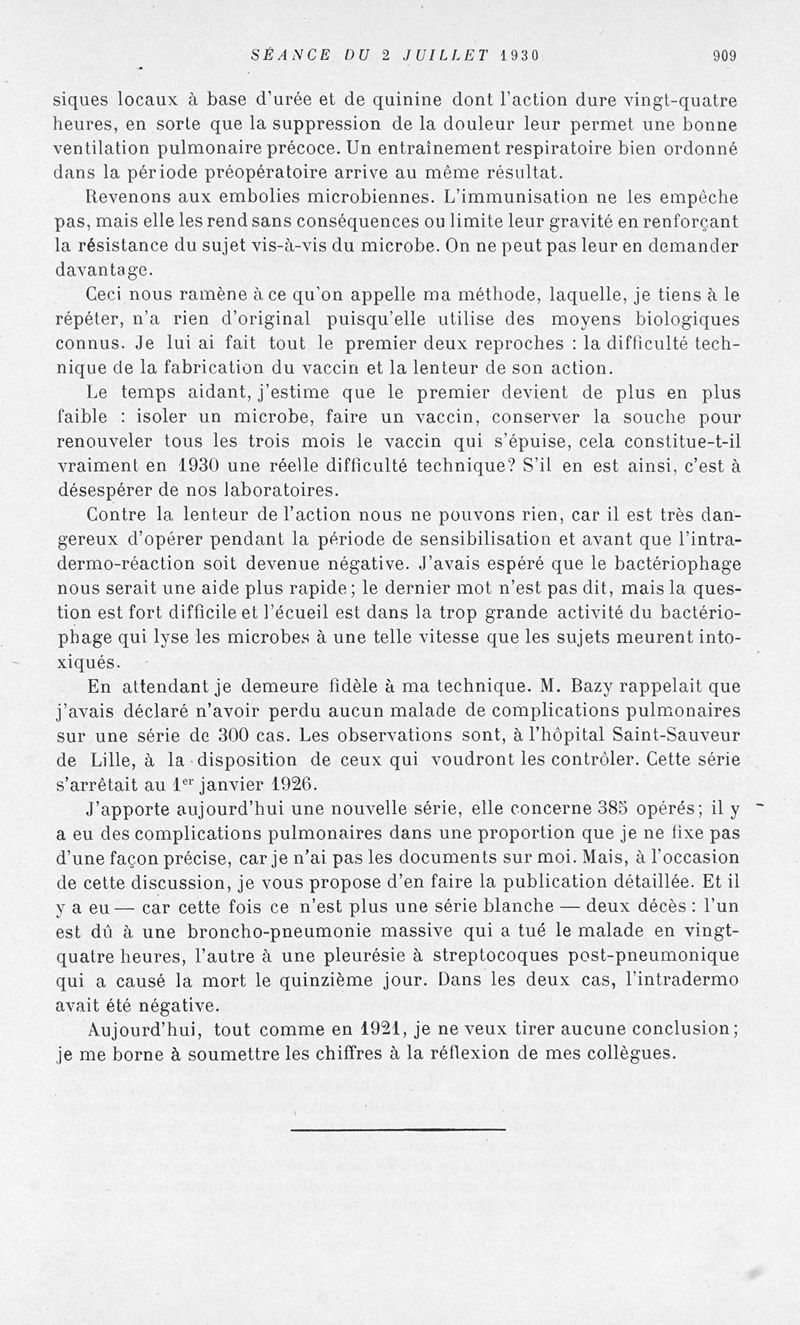 SÉANCE DU 2 JUILLET 1930 909

siques locaux à base d'urée et de quinine dont l'action dure vingt-quatre heures, en sorte que la suppression de la douleur leur permet une bonne ventilation pulmonaire précoce. Un entraînement respiratoire bien ordonné dans la période préopératoire arrive au même résultat.

Revenons aux embolies microbiennes. L'immunisation ne les empêche pas, mais elle les rend sans conséquences ou limite leur gravité en renforçant la résistance du sujet vis-à-vis du microbe. On ne peut pas leur en demander davantage.

Ceci nous ramène à ce qu'on appelle ma méthode, laquelle, je tiens à le répéter, n'a rien d'original puisqu'elle utilise des moyens biologiques connus. Je lui ai fait tout le premier deux reproches : la difficulté technique de la fabrication du vaccin et la lenteur de son action.

Le temps aidant, j'estime que le premier devient de plus en plus faible : isoler un microbe, faire un vaccin, conserver la souche pour renouveler tous les trois mois le vaccin qui s'épuise, cela constitue-t-il vraiment en 1930 une réelle difficulté technique? S'il en est ainsi, c'est à désespérer de nos laboratoires.

Contre la lenteur de l'action nous ne pouvons rien, car il est très dangereux d'opérer pendant la période de sensibilisation et avant que l'intradermo-réaction soit devenue négative. J'avais espéré que le bactériophage nous serait une aide plus rapide; le dernier mot n'est pas dit, mais la question est fort difficile et l'écueil est dans la trop grande activité du bactériophage qui lyse les microbes à une telle vitesse que les sujets meurent intoxiqués.

En attendant je demeure fidèle à ma technique. M. Bazy rappelait que j'avais déclaré n'avoir perdu aucun malade de complications pulmonaires sur une série de 300 cas. Les observations sont, à l'hôpital Saint-Sauveur de Lille, à la disposition de ceux qui voudront les contrôler. Cette série s'arrêtait au 1$^{er}$ janvier 1926.

J'apporte aujourd'hui une nouvelle série, elle concerne 385 opérés; il y a eu des complications pulmonaires dans une proportion que je ne fixe pas d'une façon précise, car je n'ai pas les documents sur moi. Mais, à l'occasion de cette discussion, je vous propose d'en faire la publication détaillée. Et il y a eu — car cette fois ce n'est plus une série blanche — deux décès : l'un est dû à une broncho-pneumonie massive qui a tué le malade en vingt-quatre heures, l'autre à une pleurésie à streptocoques post-pneumonique qui a causé la mort le quinzième jour. Dans les deux cas, l'intradermo avait été négative.

Aujourd'hui, tout comme en 1921, je ne veux tirer aucune conclusion; je me borne à soumettre les chiffres à la réflexion de mes collègues.